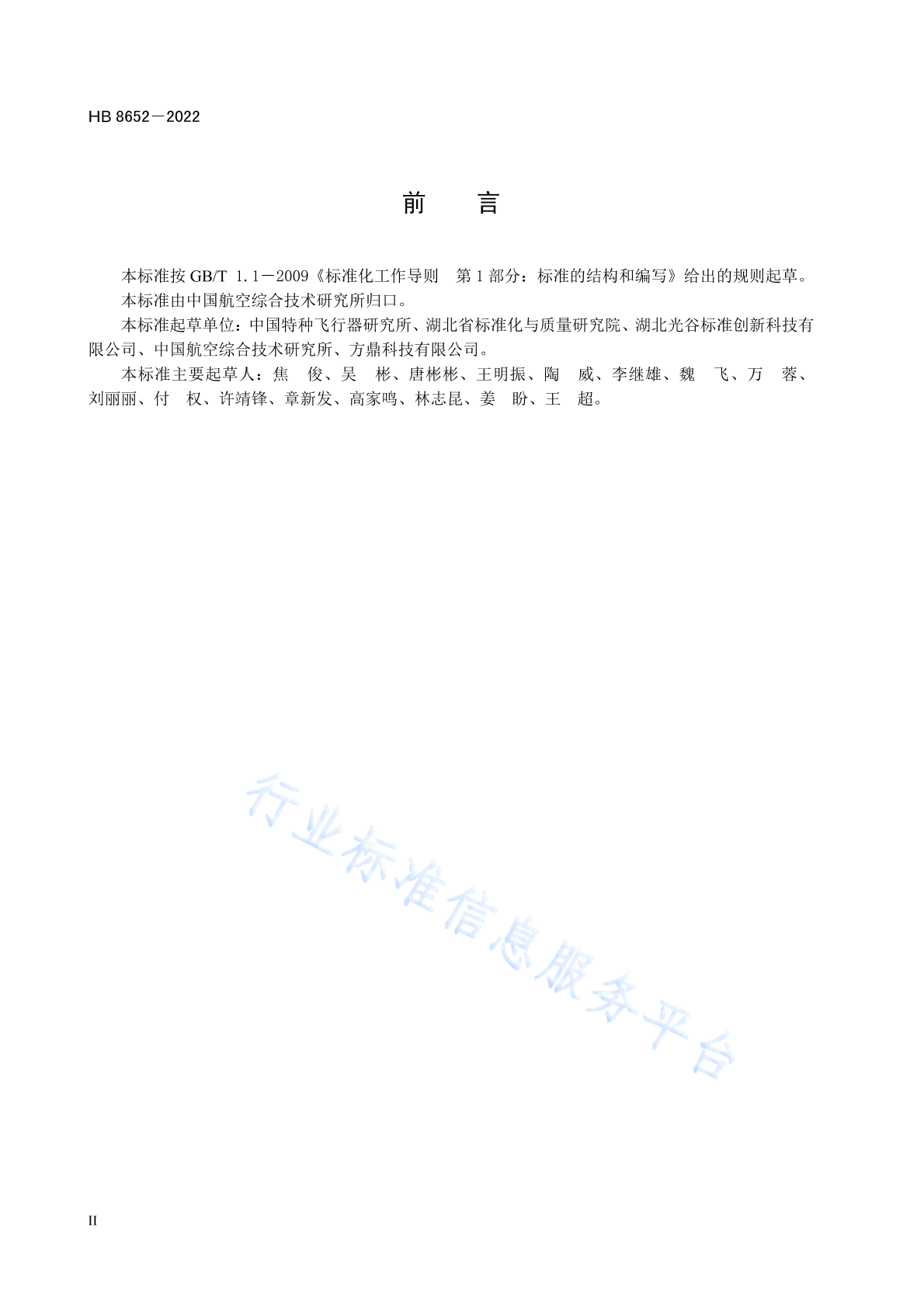 HB 8652—2022

前　言

本标准按 GB/T 1.1—2009《标准化工作导则　第 1 部分：标准的结构和编写》给出的规则起草。

本标准由中国航空综合技术研究所归口。

本标准起草单位：中国特种飞行器研究所、湖北省标准化与质量研究院、湖北光谷标准创新科技有限公司、中国航空综合技术研究所、方鼎科技有限公司。

本标准主要起草人：焦　俊、吴　彬、唐彬彬、王明振、陶　威、李继雄、魏　飞、万　蓉、刘丽丽、付　权、许靖锋、章新发、高家鸣、林志昆、姜　盼、王　超。

行业标准信息服务平台

II